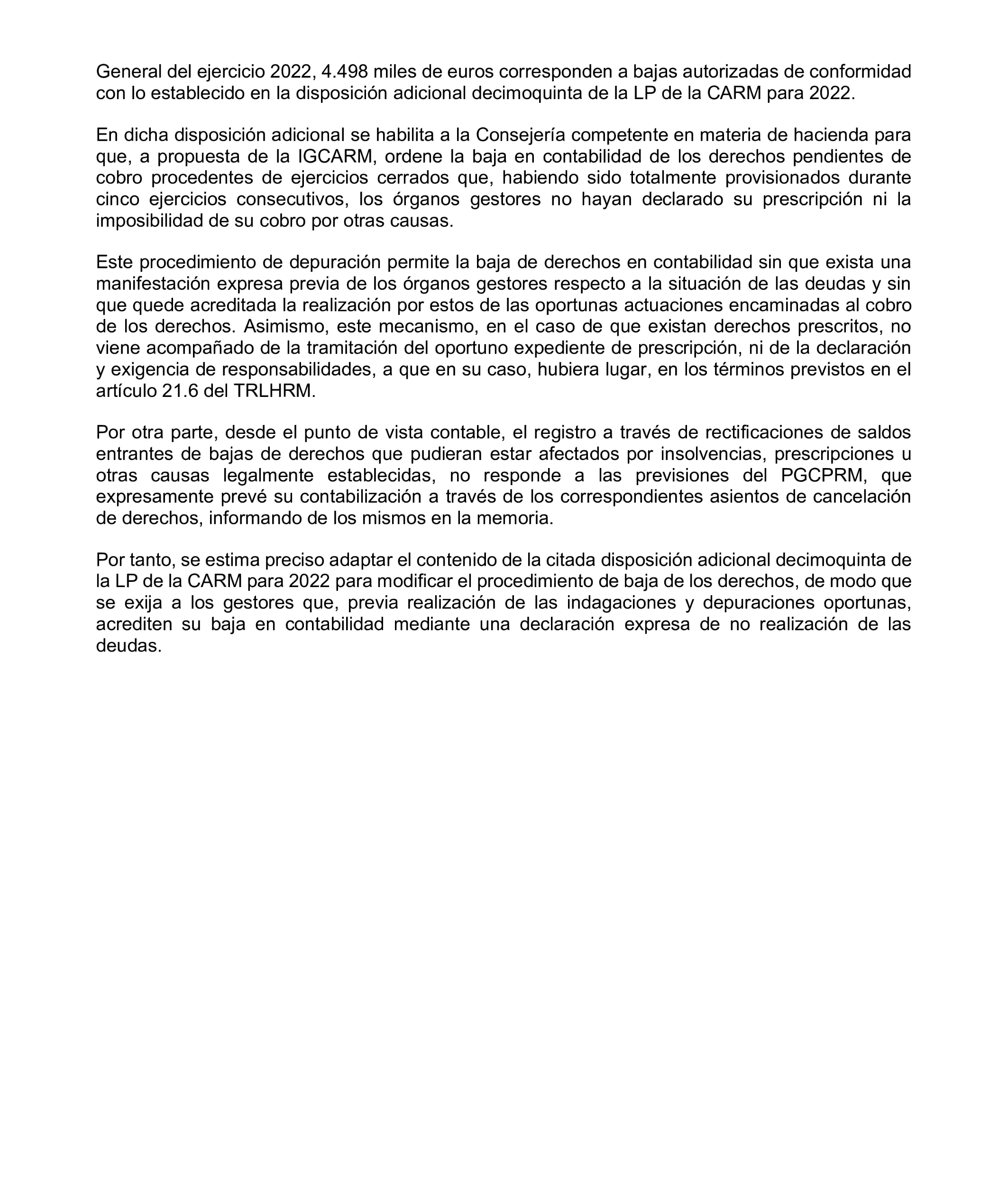 General del ejercicio 2022, 4.498 miles de euros corresponden a bajas autorizadas de conformidad con lo establecido en la disposición adicional decimoquinta de la LP de la CARM para 2022.

En dicha disposición adicional se habilita a la Consejería competente en materia de hacienda para que, a propuesta de la IGCARM, ordene la baja en contabilidad de los derechos pendientes de cobro procedentes de ejercicios cerrados que, habiendo sido totalmente provisionados durante cinco ejercicios consecutivos, los órganos gestores no hayan declarado su prescripción ni la imposibilidad de su cobro por otras causas.

Este procedimiento de depuración permite la baja de derechos en contabilidad sin que exista una manifestación expresa previa de los órganos gestores respecto a la situación de las deudas y sin que quede acreditada la realización por estos de las oportunas actuaciones encaminadas al cobro de los derechos. Asimismo, este mecanismo, en el caso de que existan derechos prescritos, no viene acompañado de la tramitación del oportuno expediente de prescripción, ni de la declaración y exigencia de responsabilidades, a que en su caso, hubiera lugar, en los términos previstos en el artículo 21.6 del TRLHRM.

Por otra parte, desde el punto de vista contable, el registro a través de rectificaciones de saldos entrantes de bajas de derechos que pudieran estar afectados por insolvencias, prescripciones u otras causas legalmente establecidas, no responde a las previsiones del PGCPRM, que expresamente prevé su contabilización a través de los correspondientes asientos de cancelación de derechos, informando de los mismos en la memoria.

Por tanto, se estima preciso adaptar el contenido de la citada disposición adicional decimoquinta de la LP de la CARM para 2022 para modificar el procedimiento de baja de los derechos, de modo que se exija a los gestores que, previa realización de las indagaciones y depuraciones oportunas, acrediten su baja en contabilidad mediante una declaración expresa de no realización de las deudas.